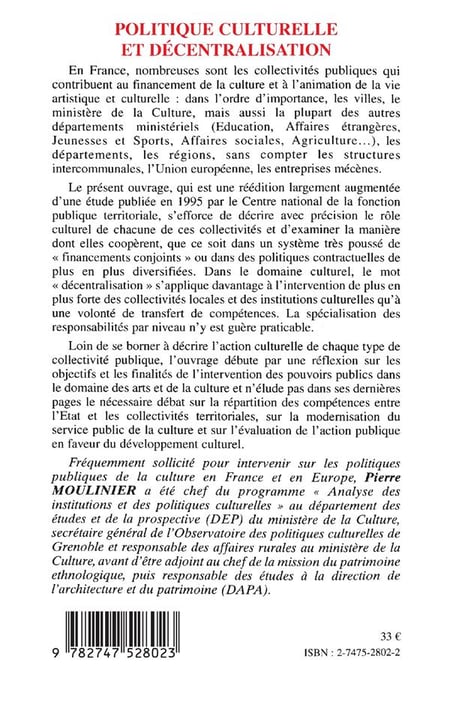 POLITIQUE CULTURELLE
ET DÉCENTRALISATION

En France, nombreuses sont les collectivités publiques qui contribuent au financement de la culture et à l'animation de la vie artistique et culturelle : dans l'ordre d'importance, les villes, le ministère de la Culture, mais aussi la plupart des autres départements ministériels (Education, Affaires étrangères, Jeunesses et Sports, Affaires sociales, Agriculture...), les départements, les régions, sans compter les structures intercommunales, l'Union européenne, les entreprises mécènes.

Le présent ouvrage, qui est une réédition largement augmentée d'une étude publiée en 1995 par le Centre national de la fonction publique territoriale, s'efforce de décrire avec précision le rôle culturel de chacune de ces collectivités et d'examiner la manière dont elles coopèrent, que ce soit dans un système très poussé de « financements conjoints » ou dans des politiques contractuelles de plus en plus diversifiées. Dans le domaine culturel, le mot « décentralisation » s'applique davantage à l'intervention de plus en plus forte des collectivités locales et des institutions culturelles qu'à une volonté de transfert de compétences. La spécialisation des responsabilités par niveau n'y est guère praticable.

Loin de se borner à décrire l'action culturelle de chaque type de collectivité publique, l'ouvrage débute par une réflexion sur les objectifs et les finalités de l'intervention des pouvoirs publics dans le domaine des arts et de la culture et n'élude pas dans ses dernières pages le nécessaire débat sur la répartition des compétences entre l'Etat et les collectivités territoriales, sur la modernisation du service public de la culture et sur l'évaluation de l'action publique en faveur du développement culturel.

Fréquemment sollicité pour intervenir sur les politiques publiques de la culture en France et en Europe, Pierre MOULINIER a été chef du programme « Analyse des institutions et des politiques culturelles » au département des études et de la prospective (DEP) du ministère de la Culture, secrétaire général de l'Observatoire des politiques culturelles de Grenoble et responsable des affaires rurales au ministère de la Culture, avant d'être adjoint au chef de la mission du patrimoine ethnologique, puis responsable des études à la direction de l'architecture et du patrimoine (DAPA).

9 782747 528023

33 €
ISBN : 2-7475-2802-2